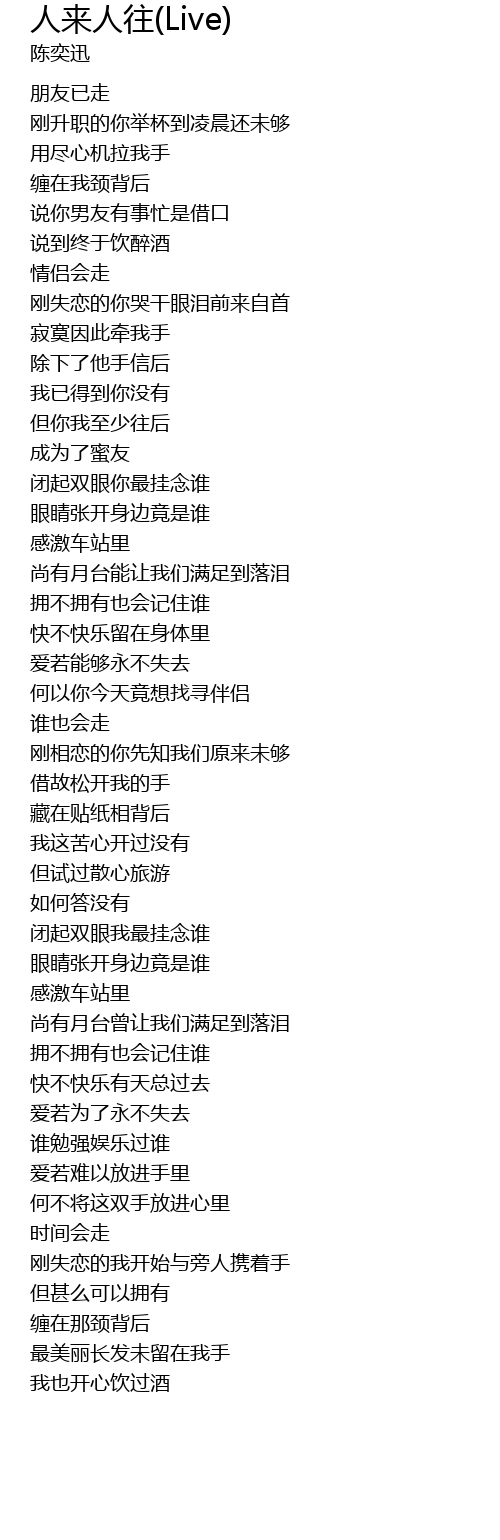 人来人往(Live)
陈奕迅

朋友已走
刚升职的你举杯到凌晨还未够
用尽心机拉我手
缠在我颈背后
说你男友有事忙是借口
说到终于饮醉酒
情侣会走
刚失恋的你哭干眼泪前来自首
寂寞因此牵我手
除下了他手信后
我已得到你没有
但你我至少往后
成为了蜜友
闭起双眼你最挂念谁
眼睛张开身边竟是谁
感激车站里
尚有月台能让我们满足到落泪
拥不拥有也会记住谁
快不快乐留在身体里
爱若能够永不失去
何以你今天竟想找寻伴侣
谁也会走
刚相恋的你先知我们原来未够
借故松开我的手
藏在贴纸相背后
我这苦心开过没有
但试过散心旅游
如何答没有
闭起双眼我最挂念谁
眼睛张开身边竟是谁
感激车站里
尚有月台曾让我们满足到落泪
拥不拥有也会记住谁
快不快乐有天总过去
爱若为了永不失去
谁勉强娱乐过谁
爱若难以放进手里
何不将这双手放进心里
时间会走
刚失恋的我开始与旁人携着手
但甚么可以拥有
缠在那颈背后
最美丽长发未留在我手
我也开心饮过酒